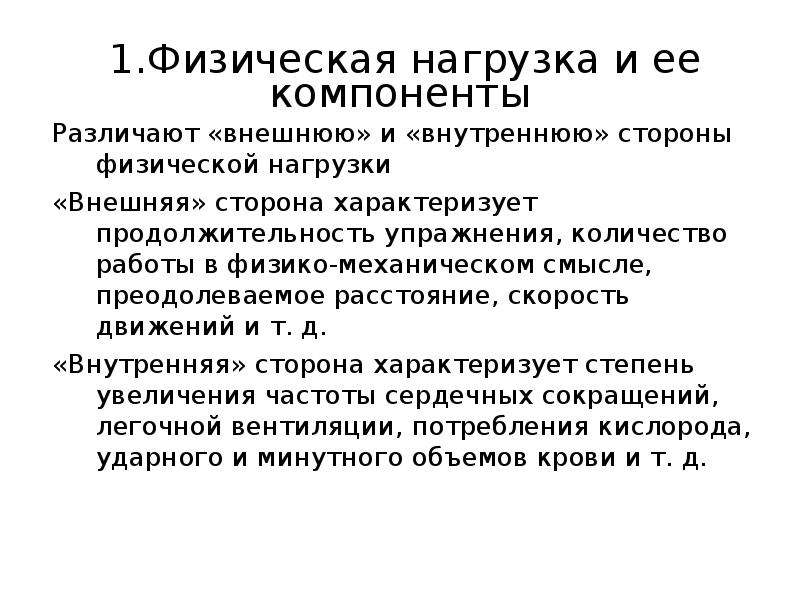 1.Физическая нагрузка и ее компоненты

Различают «внешнюю» и «внутреннюю» стороны физической нагрузки

«Внешняя» сторона характеризует продолжительность упражнения, количество работы в физико-механическом смысле, преодолеваемое расстояние, скорость движений и т. д.

«Внутренняя» сторона характеризует степень увеличения частоты сердечных сокращений, легочной вентиляции, потребления кислорода, ударного и минутного объемов крови и т. д.